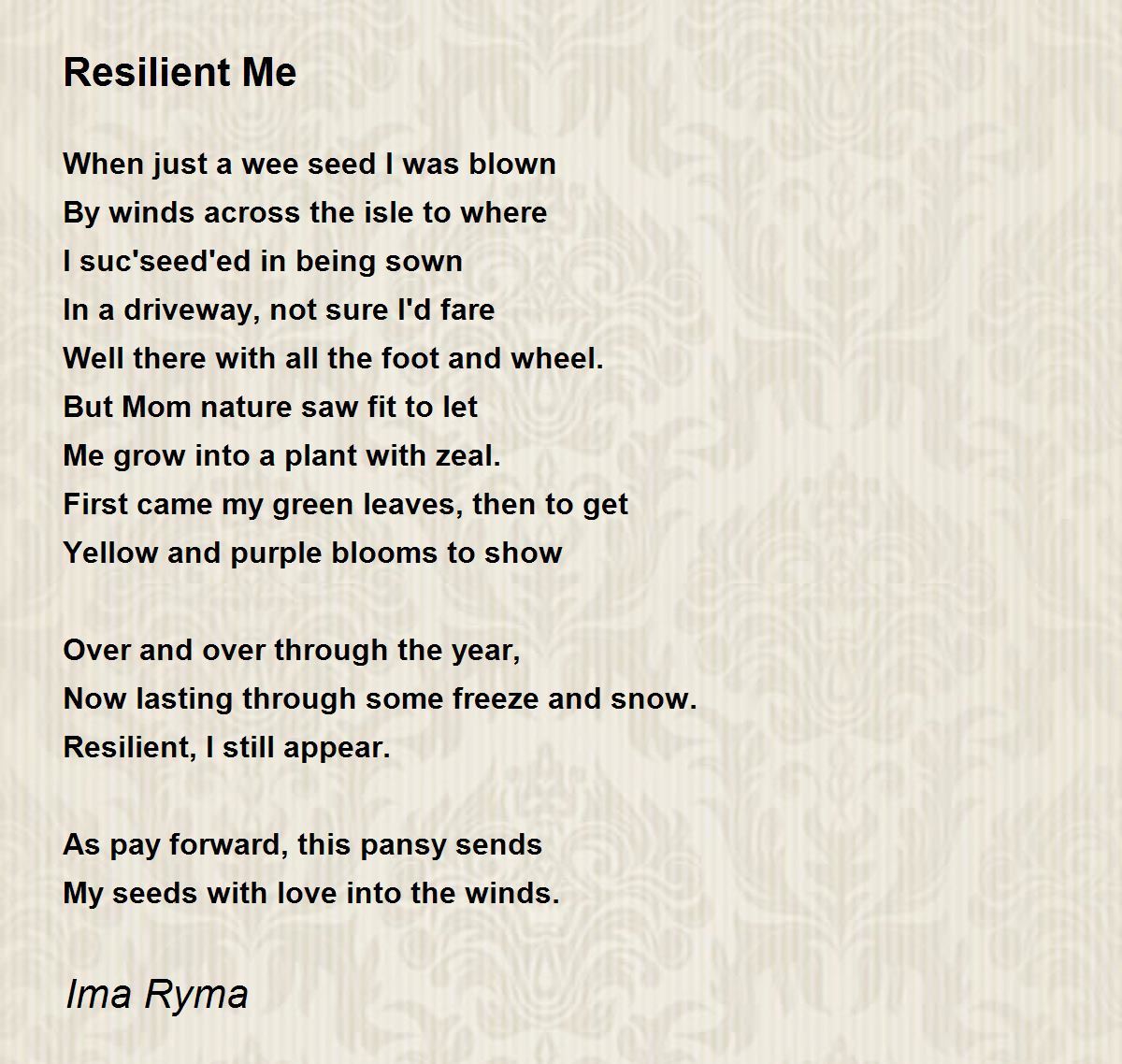 Resilient Me

When just a wee seed I was blown
By winds across the isle to where
I suc'seed'ed in being sown
In a driveway, not sure I'd fare
Well there with all the foot and wheel.
But Mom nature saw fit to let
Me grow into a plant with zeal.
First came my green leaves, then to get
Yellow and purple blooms to show

Over and over through the year,
Now lasting through some freeze and snow.
Resilient, I still appear.

As pay forward, this pansy sends
My seeds with love into the winds.

Ima Ryma